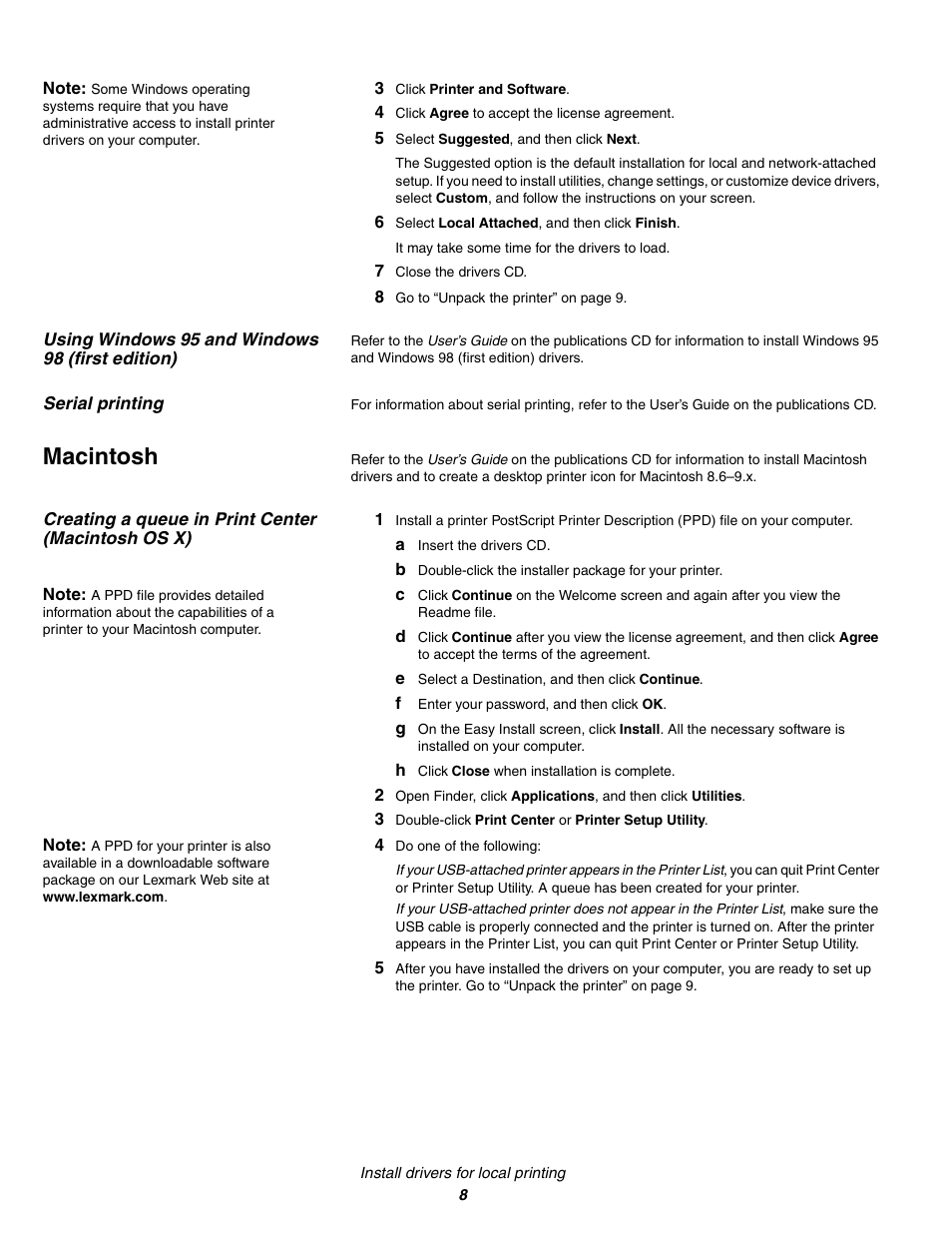 Note: Some Windows operating systems require that you have administrative access to install printer drivers on your computer.

3 Click Printer and Software.
4 Click Agree to accept the license agreement.
5 Select Suggested, and then click Next.
The Suggested option is the default installation for local and network-attached setup. If you need to install utilities, change settings, or customize device drivers, select Custom, and follow the instructions on your screen.
6 Select Local Attached, and then click Finish.
It may take some time for the drivers to load.
7 Close the drivers CD.
8 Go to “Unpack the printer” on page 9.

Using Windows 95 and Windows 98 (first edition)

Refer to the User’s Guide on the publications CD for information to install Windows 95 and Windows 98 (first edition) drivers.

Serial printing

For information about serial printing, refer to the User’s Guide on the publications CD.

Macintosh

Refer to the User’s Guide on the publications CD for information to install Macintosh drivers and to create a desktop printer icon for Macintosh 8.6–9.x.

Creating a queue in Print Center (Macintosh OS X)

Note: A PPD file provides detailed information about the capabilities of a printer to your Macintosh computer.

Note: A PPD for your printer is also available in a downloadable software package on our Lexmark Web site at www.lexmark.com.

1 Install a printer PostScript Printer Description (PPD) file on your computer.
a Insert the drivers CD.
b Double-click the installer package for your printer.
c Click Continue on the Welcome screen and again after you view the Readme file.
d Click Continue after you view the license agreement, and then click Agree to accept the terms of the agreement.
e Select a Destination, and then click Continue.
f Enter your password, and then click OK.
g On the Easy Install screen, click Install. All the necessary software is installed on your computer.
h Click Close when installation is complete.
2 Open Finder, click Applications, and then click Utilities.
3 Double-click Print Center or Printer Setup Utility.
4 Do one of the following:
If your USB-attached printer appears in the Printer List, you can quit Print Center or Printer Setup Utility. A queue has been created for your printer.
If your USB-attached printer does not appear in the Printer List, make sure the USB cable is properly connected and the printer is turned on. After the printer appears in the Printer List, you can quit Print Center or Printer Setup Utility.
5 After you have installed the drivers on your computer, you are ready to set up the printer. Go to “Unpack the printer” on page 9.

Install drivers for local printing
8